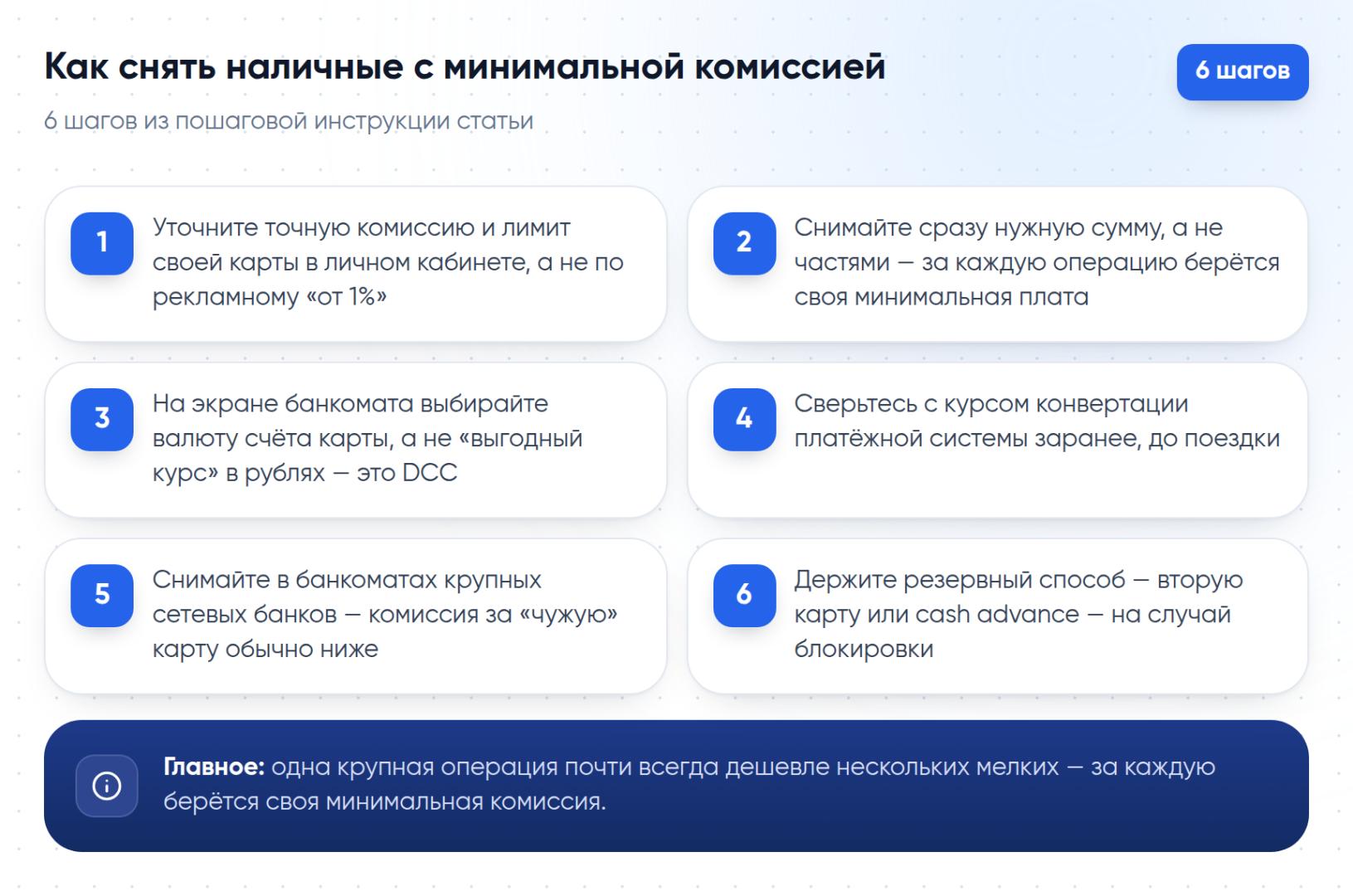 Как снять наличные с минимальной комиссией

6 шагов

6 шагов из пошаговой инструкции статьи

1 Уточните точную комиссию и лимит своей карты в личном кабинете, а не по рекламному «от 1%»

2 Снимайте сразу нужную сумму, а не частями — за каждую операцию берётся своя минимальная плата

3 На экране банкомата выбирайте валюту счёта карты, а не «выгодный курс» в рублях — это DCC

4 Сверьтесь с курсом конвертации платёжной системы заранее, до поездки

5 Снимайте в банкоматах крупных сетевых банков — комиссия за «чужую» карту обычно ниже

6 Держите резервный способ — вторую карту или cash advance — на случай блокировки

Главное: одна крупная операция почти всегда дешевле нескольких мелких — за каждую берётся своя минимальная комиссия.